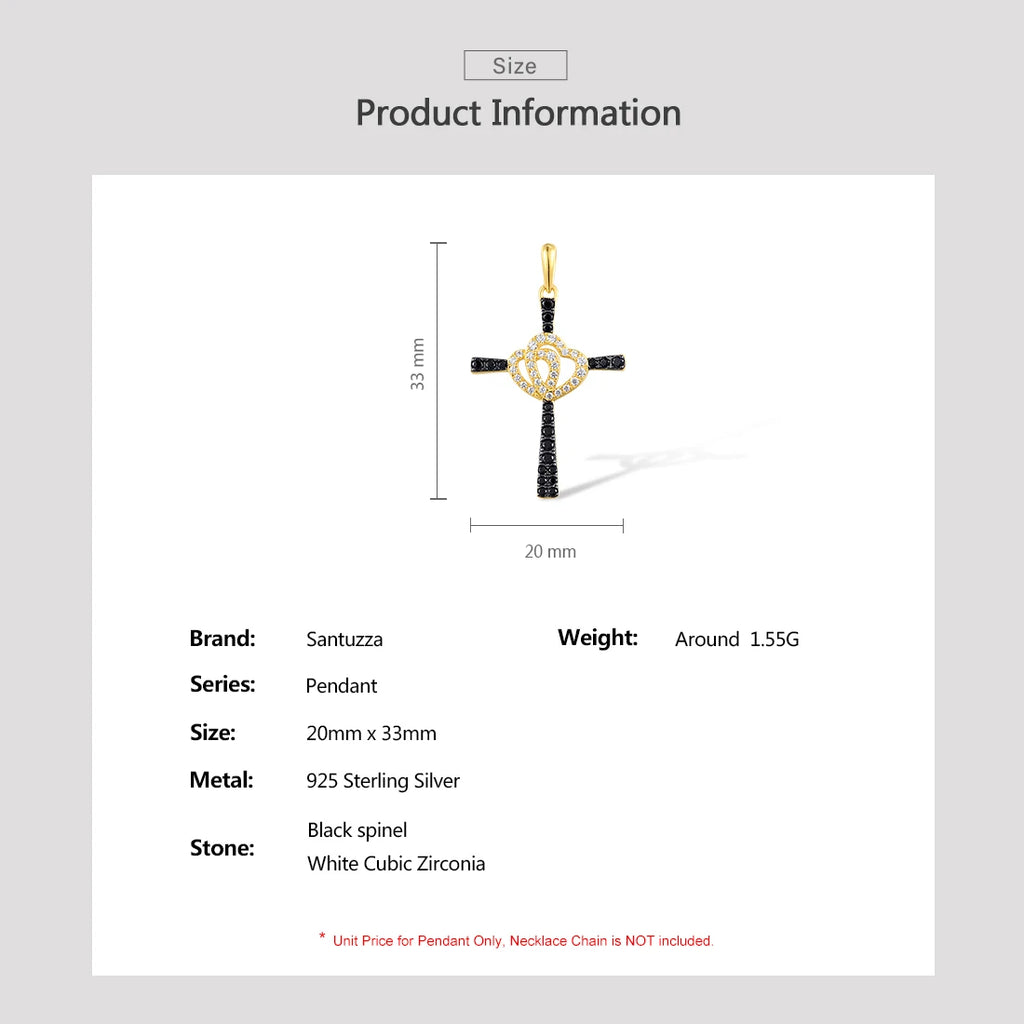 Size

Product Information

33 mm

20 mm

Brand: Santuzza

Series: Pendant

Size: 20mm x 33mm

Metal: 925 Sterling Silver

Stone: Black spinel
White Cubic Zirconia

Weight: Around 1.55G

* Unit Price for Pendant Only, Necklace Chain is NOT included.